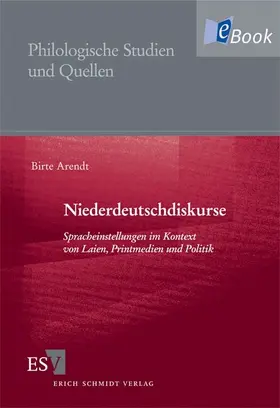 eBook

Philologische Studien und Quellen

Birte Arendt

Niederdeutschdiskurse

Spracheinstellungen im Kontext von Laien, Printmedien und Politik

ESV

ERICH SCHMIDT VERLAG